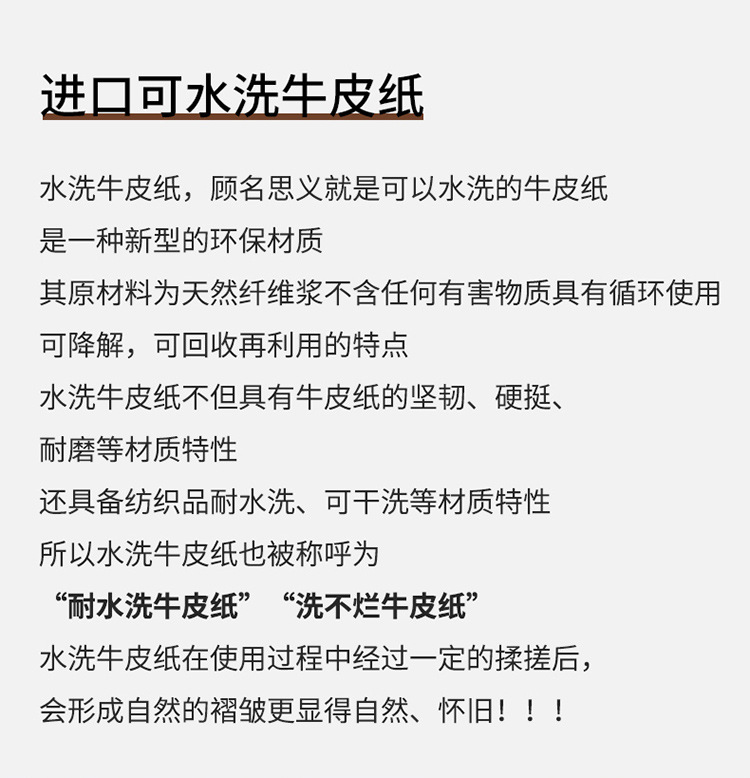 进口可水洗牛皮纸

水洗牛皮纸，顾名思义就是可以水洗的牛皮纸

是一种新型的环保材质

其原材料为天然纤维浆不含任何有害物质具有循环使用

可降解，可回收再利用的特点

水洗牛皮纸不但具有牛皮纸的坚韧、硬挺、

耐磨等材质特性

还具备纺织品耐水洗、可干洗等材质特性

所以水洗牛皮纸也被称呼为

“耐水洗牛皮纸”“洗不烂牛皮纸”

水洗牛皮纸在使用过程中经过一定的揉搓后，

会形成自然的褶皱更显得自然、怀旧！！！